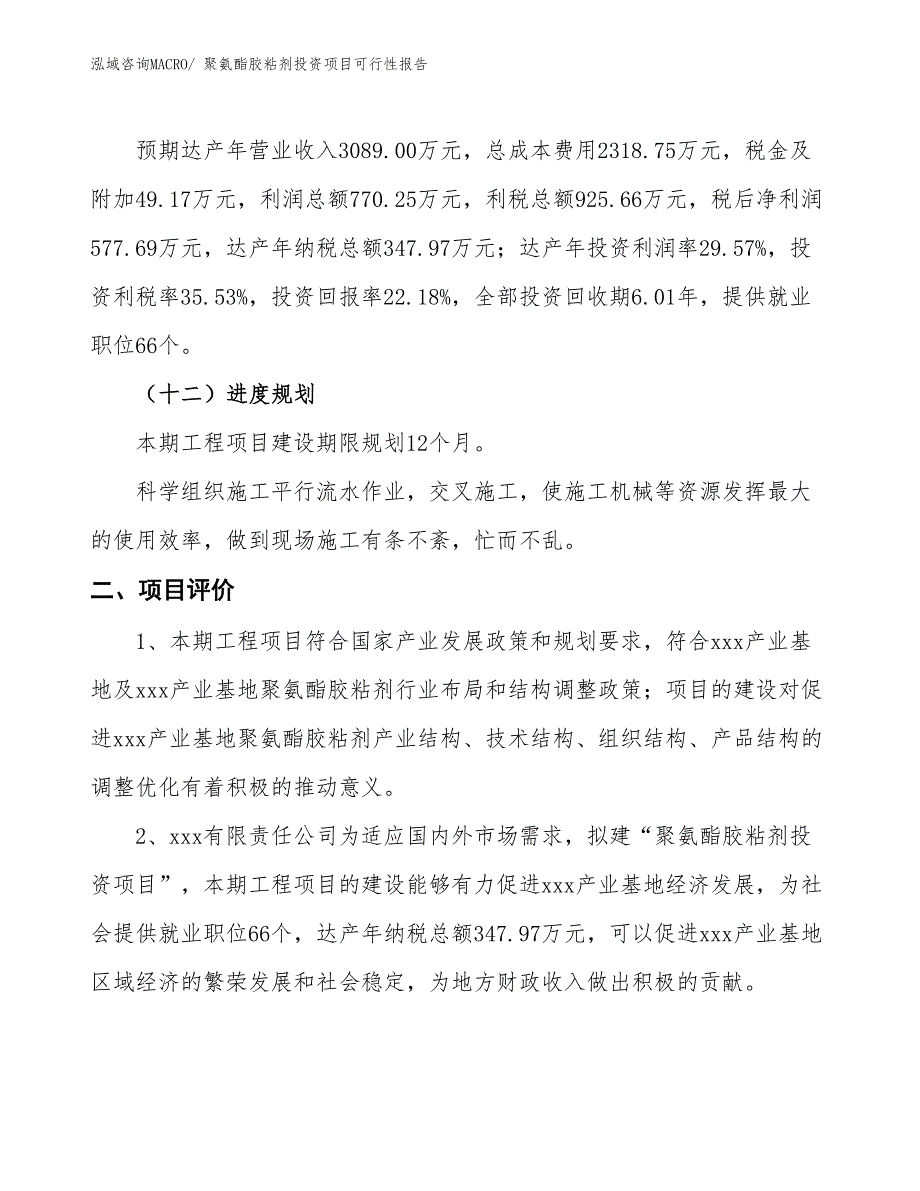 泓域咨询MACRO/ 聚氨酯胶粘剂投资项目可行性报告

预期达产年营业收入3089.00万元，总成本费用2318.75万元，税金及附加49.17万元，利润总额770.25万元，利税总额925.66万元，税后净利润577.69万元，达产年纳税总额347.97万元；达产年投资利润率29.57%，投资利税率35.53%，投资回报率22.18%，全部投资回收期6.01年，提供就业职位66个。

（十二）进度规划

本期工程项目建设期限规划12个月。

科学组织施工平行流水作业，交叉施工，使施工机械等资源发挥最大的使用效率，做到现场施工有条不紊，忙而不乱。

二、项目评价

1、本期工程项目符合国家产业发展政策和规划要求，符合xxx产业基地及xxx产业基地聚氨酯胶粘剂行业布局和结构调整政策；项目的建设对促进xxx产业基地聚氨酯胶粘剂产业结构、技术结构、组织结构、产品结构的调整优化有着积极的推动意义。

2、xxx有限责任公司为适应国内外市场需求，拟建“聚氨酯胶粘剂投资项目”，本期工程项目的建设能够有力促进xxx产业基地经济发展，为社会提供就业职位66个，达产年纳税总额347.97万元，可以促进xxx产业基地区域经济的繁荣发展和社会稳定，为地方财政收入做出积极的贡献。